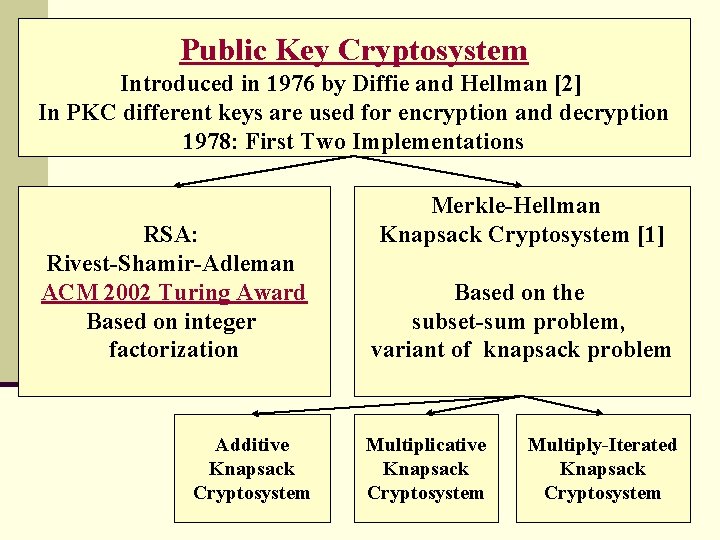 Public Key Cryptosystem
Introduced in 1976 by Diffie and Hellman [2]
In PKC different keys are used for encryption and decryption
1978: First Two Implementations

RSA:
Rivest-Shamir-Adleman
ACM 2002 Turing Award
Based on integer factorization

Merkle-Hellman
Knapsack Cryptosystem [1]

Based on the subset-sum problem, variant of knapsack problem

Additive Knapsack Cryptosystem

Multiplicative Knapsack Cryptosystem

Multiply-Iterated Knapsack Cryptosystem